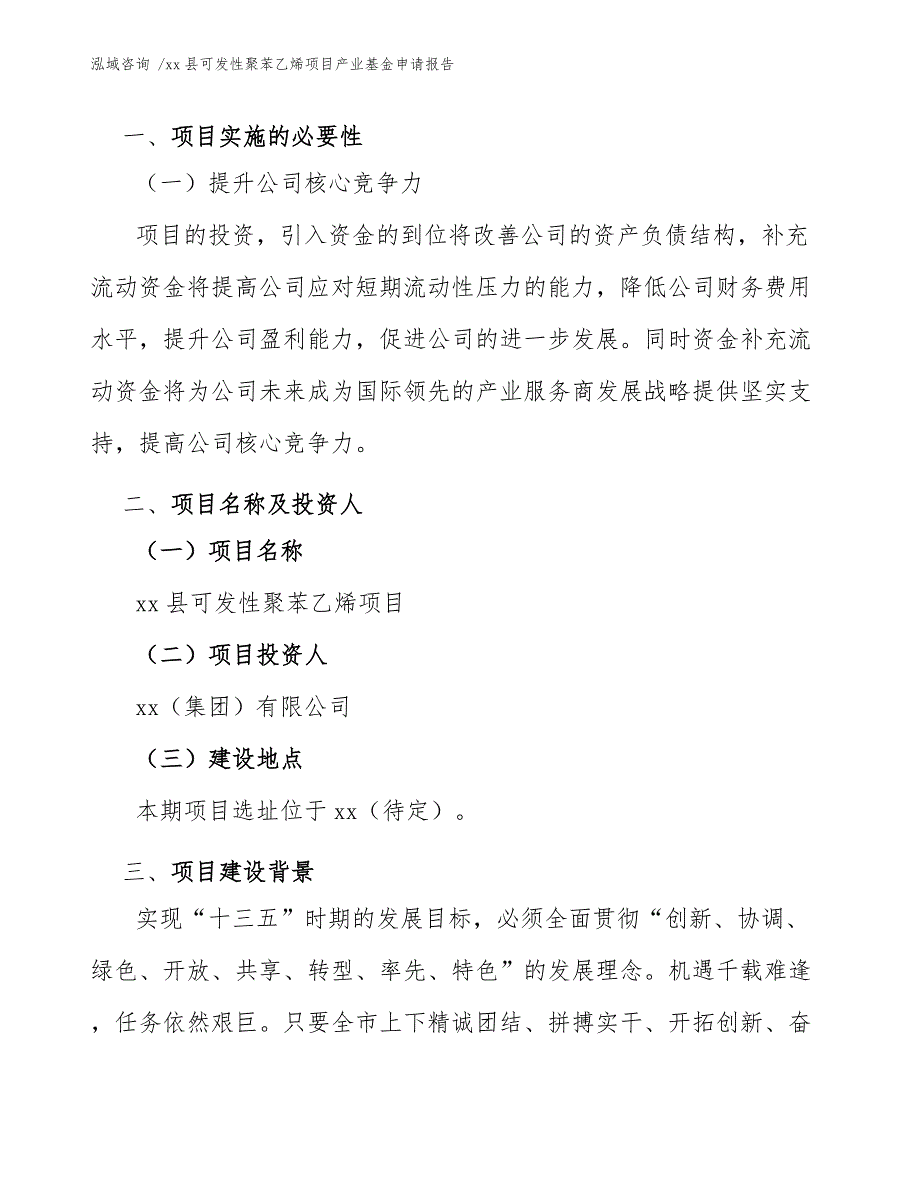 泓域咨询 /xx 县可发性聚苯乙烯项目产业基金申请报告

一、项目实施的必要性

（一）提升公司核心竞争力

项目的投资，引入资金的到位将改善公司的资产负债结构，补充流动资金将提高公司应对短期流动性压力的能力，降低公司财务费用水平，提升公司盈利能力，促进公司的进一步发展。同时资金补充流动资金将为公司未来成为国际领先的产业服务商发展战略提供坚实支持，提高公司核心竞争力。

二、项目名称及投资人

（一）项目名称

xx 县可发性聚苯乙烯项目

（二）项目投资人

xx（集团）有限公司

（三）建设地点

本期项目选址位于 xx（待定）。

三、项目建设背景

实现“十三五”时期的发展目标，必须全面贯彻“创新、协调、绿色、开放、共享、转型、率先、特色”的发展理念。机遇千载难逢，任务依然艰巨。只要全市上下精诚团结、拼搏实干、开拓创新、奋